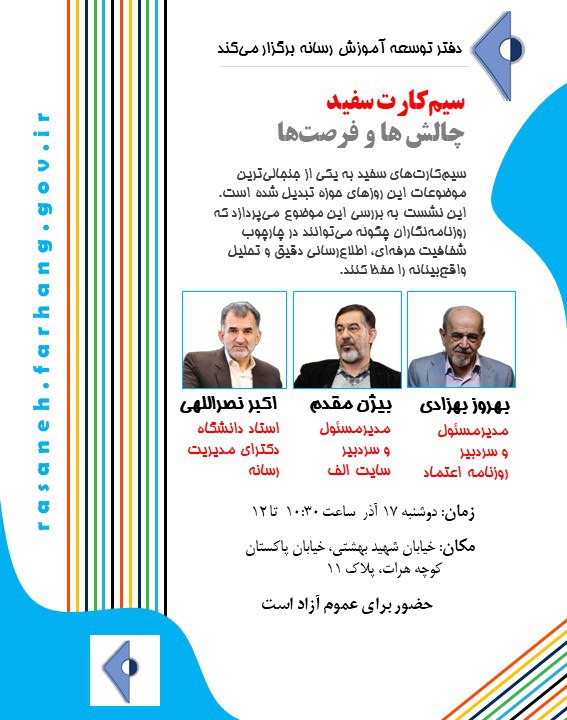 دفتر توسعه آموزش رسانه برگزار می‌کند

سیم‌کارت سفید
چالش ها و فرصت‌ها

سیم‌کارت‌های سفید به یکی از جنجالی‌ترین موضوعات این روزهای حوزه تبدیل شده است. این نشست به بررسی این موضوع می‌پردازد که روزنامه‌نگاران چگونه می‌توانند در چارچوب شفافیت حرفه‌ای، اطلاع‌رسانی دقیق و تحلیل واقع‌بینانه را حفظ کنند.

بهروز بهزادی
مدیرمسئول و سردبیر روزنامه اعتماد

بیژن مقدم
مدیرمسئول و سردبیر سایت الف

اکبر نصراللهی
استاد دانشگاه دکترای مدیریت رسانه

زمان: دوشنبه ۱۷ آذر ساعت ۱۰:۳۰ تا ۱۲

مکان: خیابان شهید بهشتی، خیابان پاکستان کوچه هرات، پلاک ۱۱

حضور برای عموم آزاد است

rasaneh.farhang.gov.ir